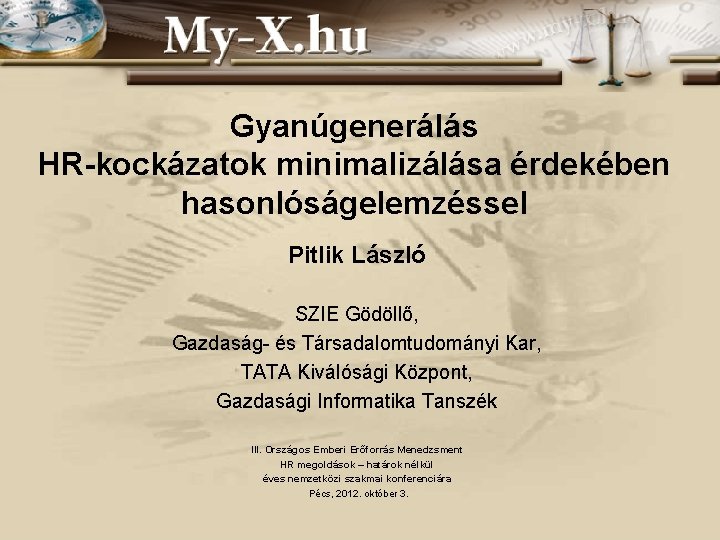 My-X.hu

Gyanúgenerálás
HR-kockázatok minimalizálása érdekében hasonlóságelemzéssel

Pitlik László

SZIE Gödöllő,
Gazdaság- és Társadalomtudományi Kar,
TATA Kiválósági Központ,
Gazdasági Informatika Tanszék

III. Országos Emberi Erőforrás Menedzsment
HR megoldások – határok nélkül
éves nemzetközi szakmai konferenciára
Pécs, 2012. október 3.